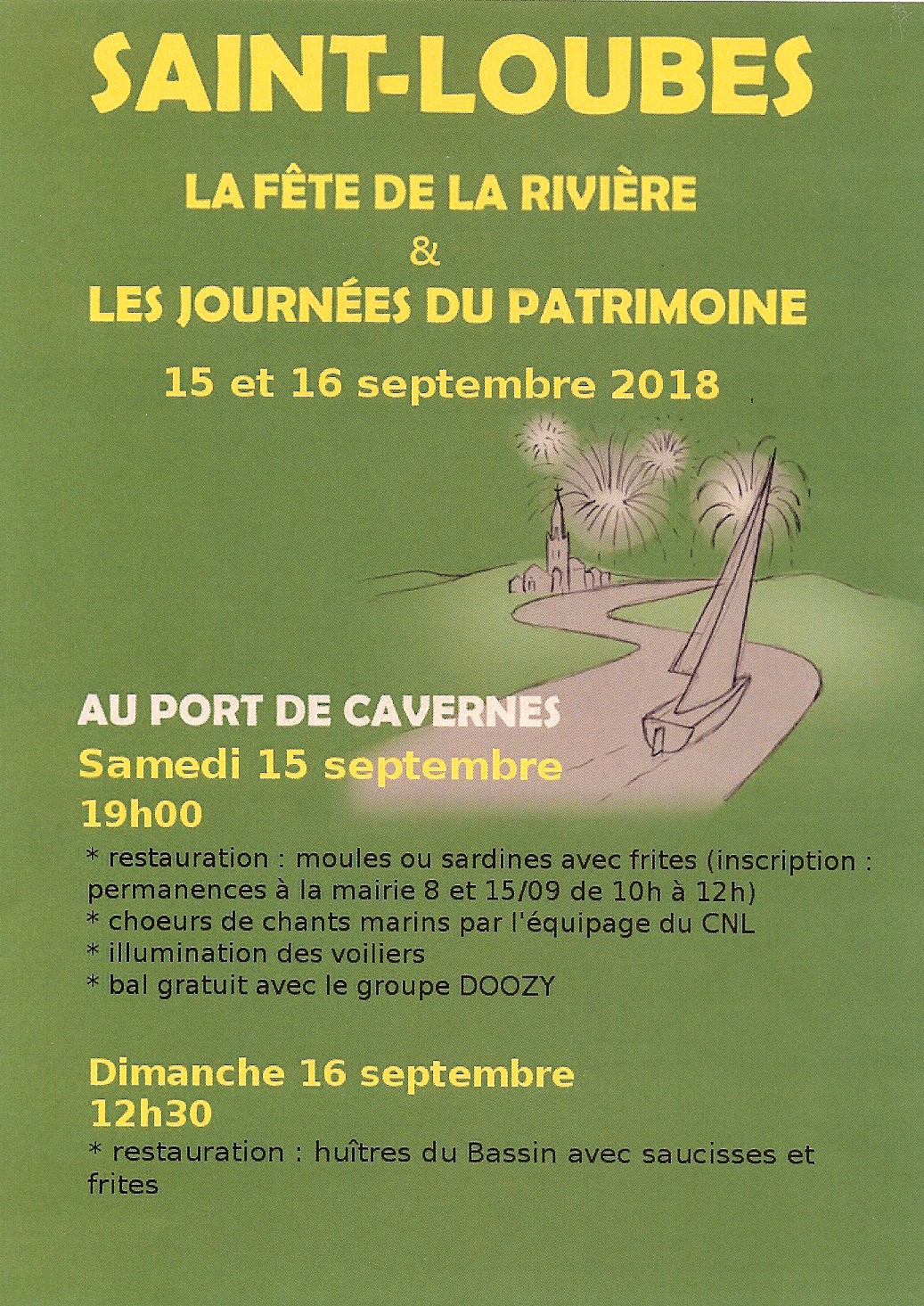 SAINT-LOUBES

LA FÊTE DE LA RIVIÈRE
&
LES JOURNÉES DU PATRIMOINE

15 et 16 septembre 2018

AU PORT DE CAVERNES
Samedi 15 septembre
19h00

* restauration : moules ou sardines avec frites (inscription : permanences à la mairie 8 et 15/09 de 10h à 12h)
* choeurs de chants marins par l'équipage du CNL
* illumination des voiliers
* bal gratuit avec le groupe DOOZY

Dimanche 16 septembre
12h30

* restauration : huîtres du Bassin avec saucisses et frites